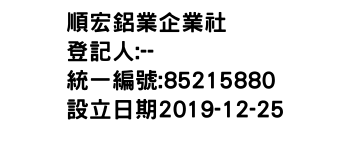 順宏鋁業企業社
登記人:--
統一編號:85215880
設立日期2019-12-25